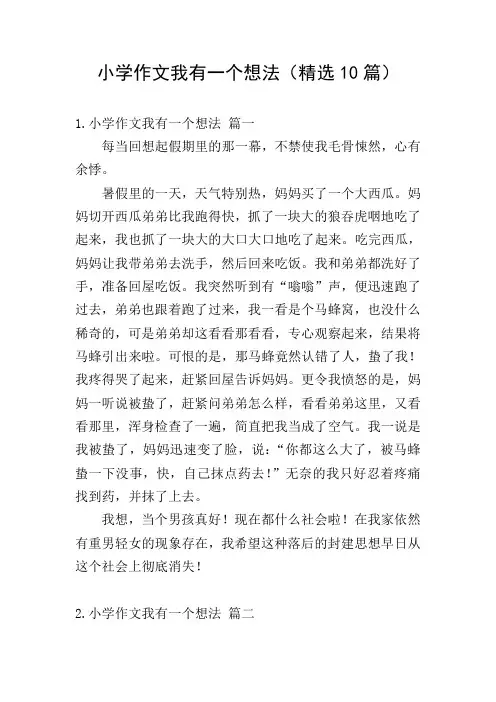 小学作文我有一个想法（精选10篇）

1.小学作文我有一个想法 篇一

每当回想起假期里的那一幕，不禁使我毛骨悚然，心有余悸。

暑假里的一天，天气特别热，妈妈买了一个大西瓜。妈妈切开西瓜弟弟比我跑得快，抓了一块大的狼吞虎咽地吃了起来，我也抓了一块大的大口大口地吃了起来。吃完西瓜，妈妈让我带弟弟去洗手，然后回来吃饭。我和弟弟都洗好了手，准备回屋吃饭。我突然听到有“嗡嗡”声，便迅速跑了过去，弟弟也跟着跑了过来，我一看是个马蜂窝，也没什么稀奇的，可是弟弟却这看看那看看，专心观察起来，结果将马蜂引出来啦。可恨的是，那马蜂竟然认错了人，蛰了我！我疼得哭了起来，赶紧回屋告诉妈妈。更令我愤怒的是，妈妈一听说被蛰了，赶紧问弟弟怎么样，看看弟弟这里，又看看那里，浑身检查了一遍，简直把我当成了空气。我一说是我被蛰了，妈妈迅速变了脸，说：“你都这么大了，被马蜂蛰一下没事，快，自己抹点药去！”无奈的我只好忍着疼痛找到药，并抹了上去。

我想，当个男孩真好！现在都什么社会啦！在我家依然有重男轻女的现象存在，我希望这种落后的封建思想早日从这个社会上彻底消失！

2.小学作文我有一个想法 篇二